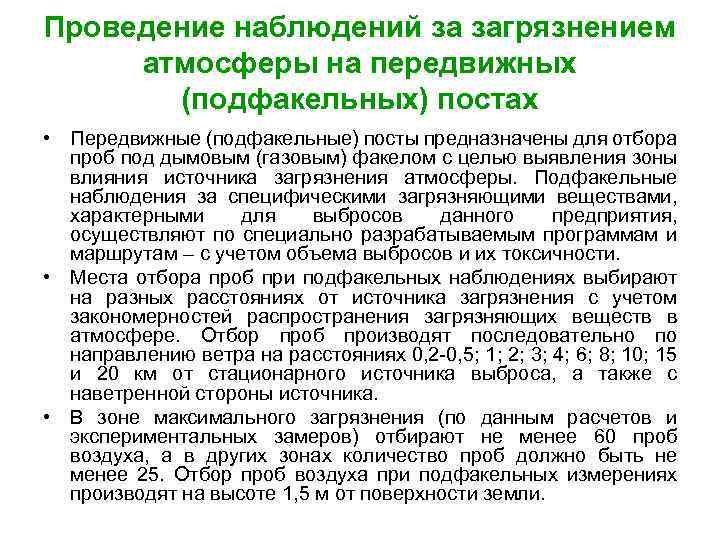 Проведение наблюдений за загрязнением атмосферы на передвижных (подфакельных) постах

• Передвижные (подфакельные) посты предназначены для отбора проб под дымовым (газовым) факелом с целью выявления зоны влияния источника загрязнения атмосферы. Подфакельные наблюдения за специфическими загрязняющими веществами, характерными для выбросов данного предприятия, осуществляют по специально разрабатываемым программам и маршрутам – с учетом объема выбросов и их токсичности.

• Места отбора проб при подфакельных наблюдениях выбирают на разных расстояниях от источника загрязнения с учетом закономерностей распространения загрязняющих веществ в атмосфере. Отбор проб производят последовательно по направлению ветра на расстояниях 0,2-0,5; 1; 2; 3; 4; 6; 8; 10; 15 и 20 км от стационарного источника выброса, а также с наветренной стороны источника.

• В зоне максимального загрязнения (по данным расчетов и экспериментальных замеров) отбирают не менее 60 проб воздуха, а в других зонах количество проб должно быть не менее 25. Отбор проб воздуха при подфакельных измерениях производят на высоте 1,5 м от поверхности земли.